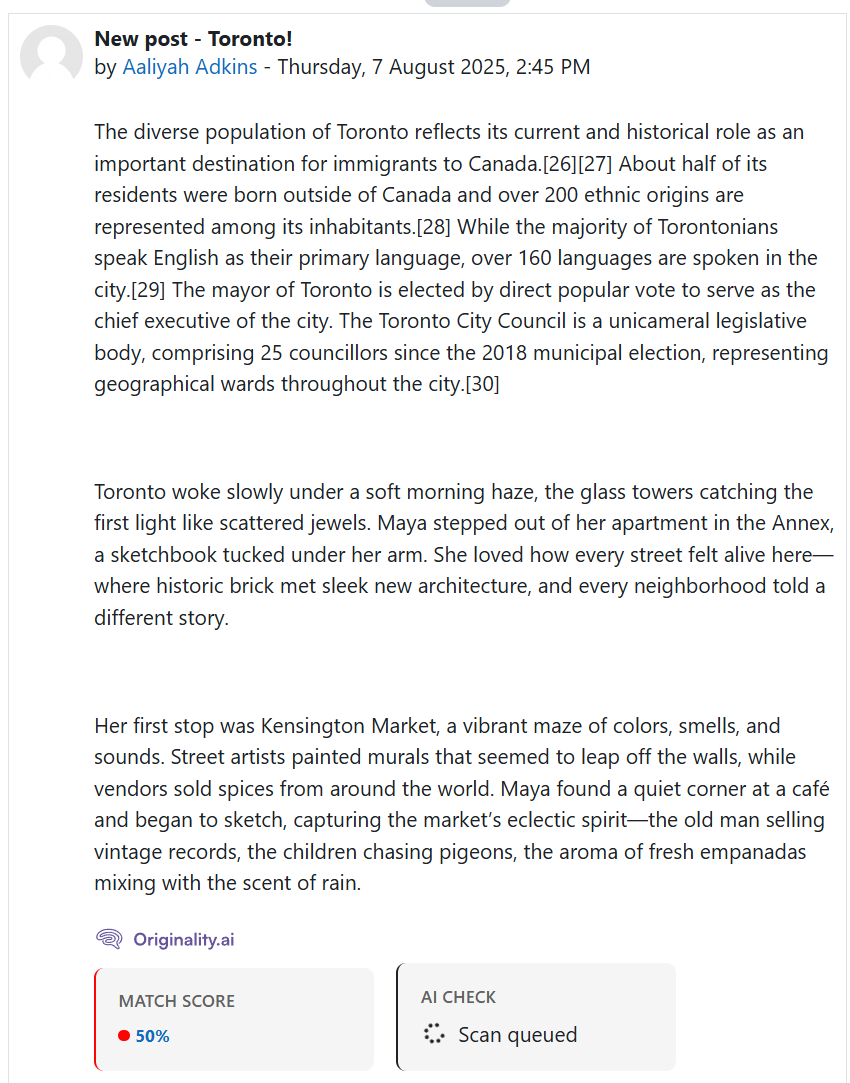 New post - Toronto!
by Aaliyah Adkins - Thursday, 7 August 2025, 2:45 PM

The diverse population of Toronto reflects its current and historical role as an important destination for immigrants to Canada.[26][27] About half of its residents were born outside of Canada and over 200 ethnic origins are represented among its inhabitants.[28] While the majority of Torontonians speak English as their primary language, over 160 languages are spoken in the city.[29] The mayor of Toronto is elected by direct popular vote to serve as the chief executive of the city. The Toronto City Council is a unicameral legislative body, comprising 25 councillors since the 2018 municipal election, representing geographical wards throughout the city.[30]

Toronto woke slowly under a soft morning haze, the glass towers catching the first light like scattered jewels. Maya stepped out of her apartment in the Annex, a sketchbook tucked under her arm. She loved how every street felt alive here—where historic brick met sleek new architecture, and every neighborhood told a different story.

Her first stop was Kensington Market, a vibrant maze of colors, smells, and sounds. Street artists painted murals that seemed to leap off the walls, while vendors sold spices from around the world. Maya found a quiet corner at a café and began to sketch, capturing the market's eclectic spirit—the old man selling vintage records, the children chasing pigeons, the aroma of fresh empanadas mixing with the scent of rain.

Originality.ai

MATCH SCORE
50%

AI CHECK
Scan queued